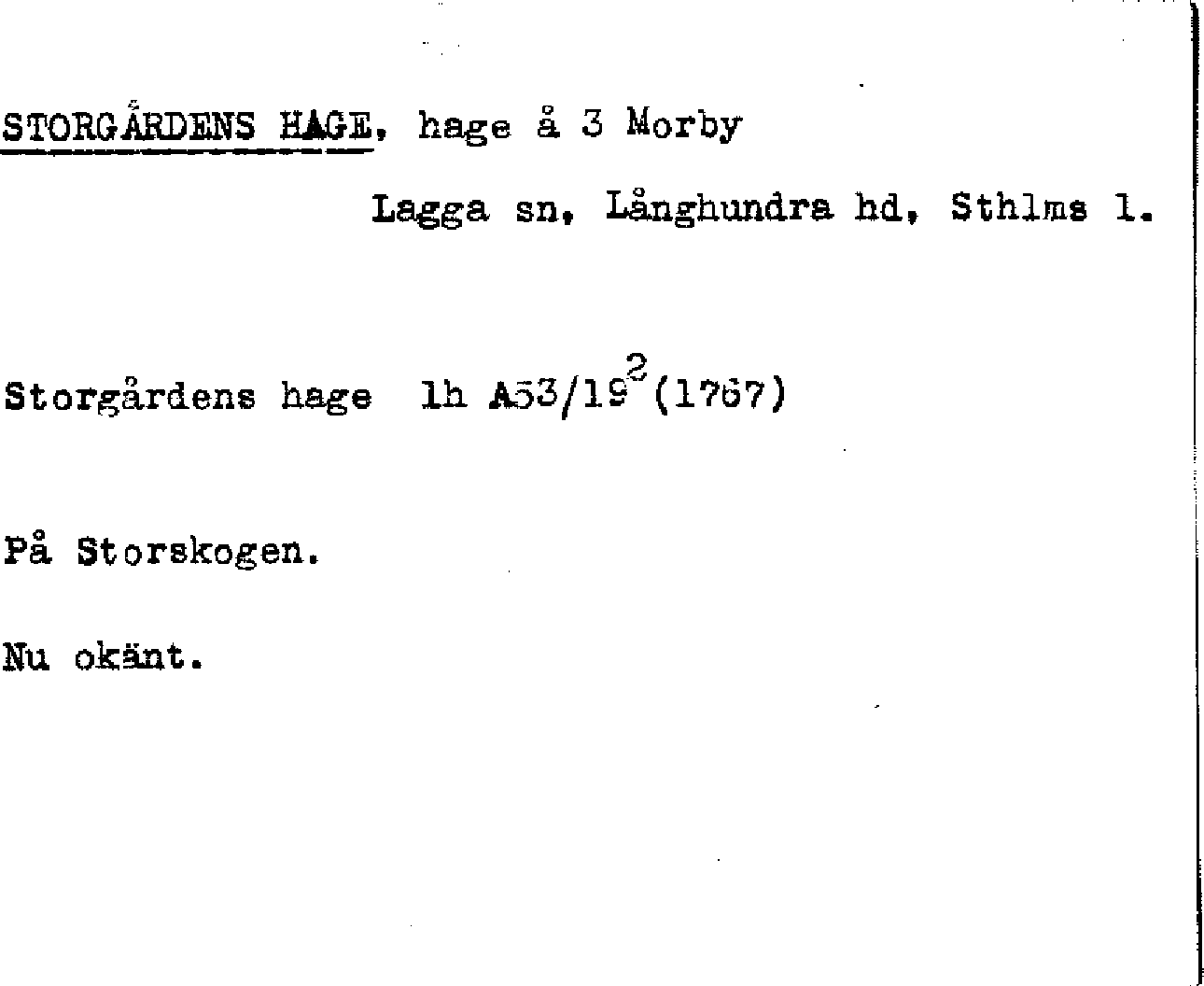 STORGÅRDENS HAGE, hage å 3 Morby
Lagga sn, Långhundra hd, Sthlms l.

Storgårdens hage lh A53/19$^2$(1767)

På Storskogen.

Nu okänt.